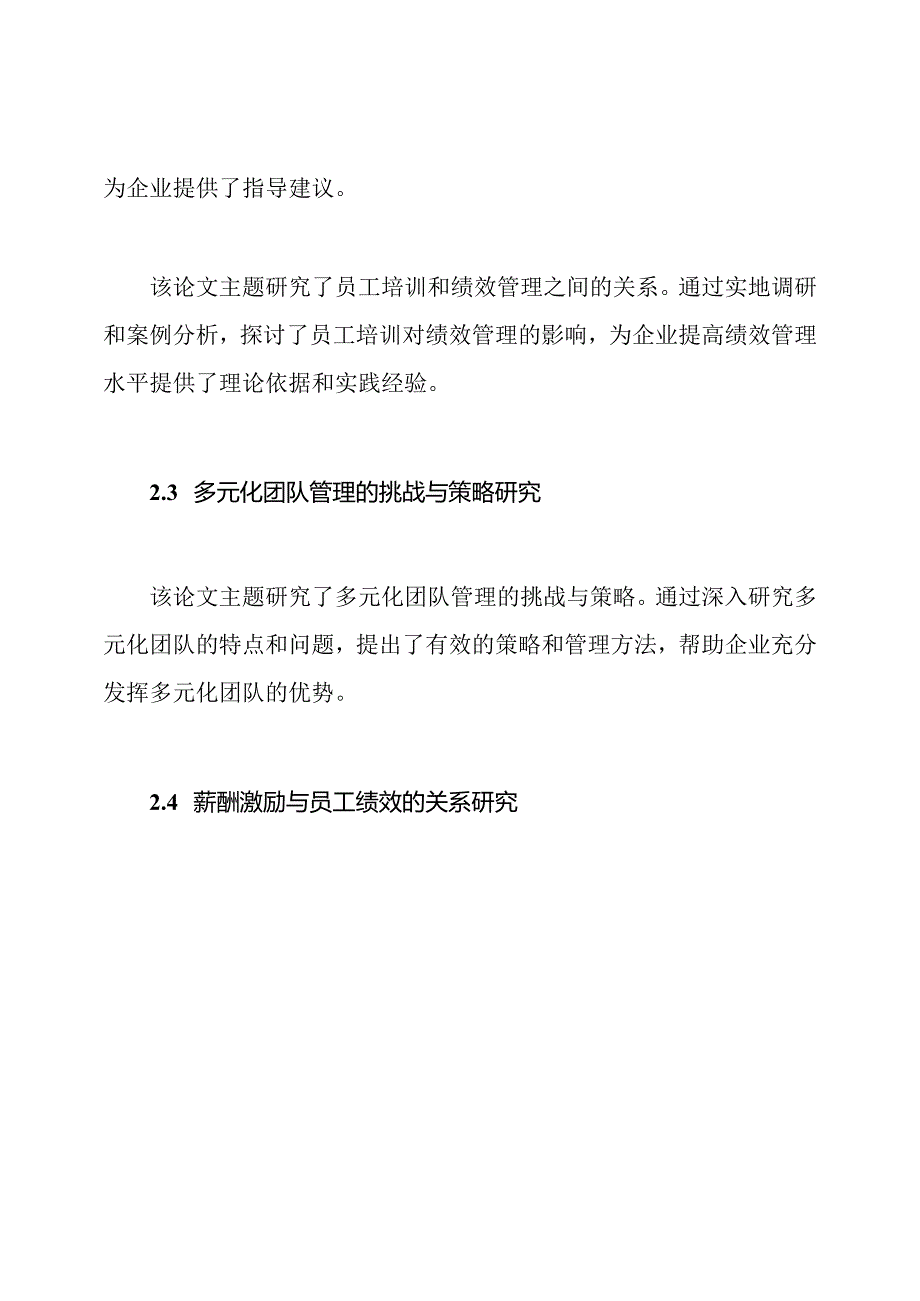 为企业提供了指导建议。

该论文主题研究了员工培训和绩效管理之间的关系。通过实地调研和案例分析，探讨了员工培训对绩效管理的影响，为企业提高绩效管理水平提供了理论依据和实践经验。

2.3 多元化团队管理的挑战与策略研究

该论文主题研究了多元化团队管理的挑战与策略。通过深入研究多元化团队的特点和问题，提出了有效的策略和管理方法，帮助企业充分发挥多元化团队的优势。

2.4 薪酬激励与员工绩效的关系研究